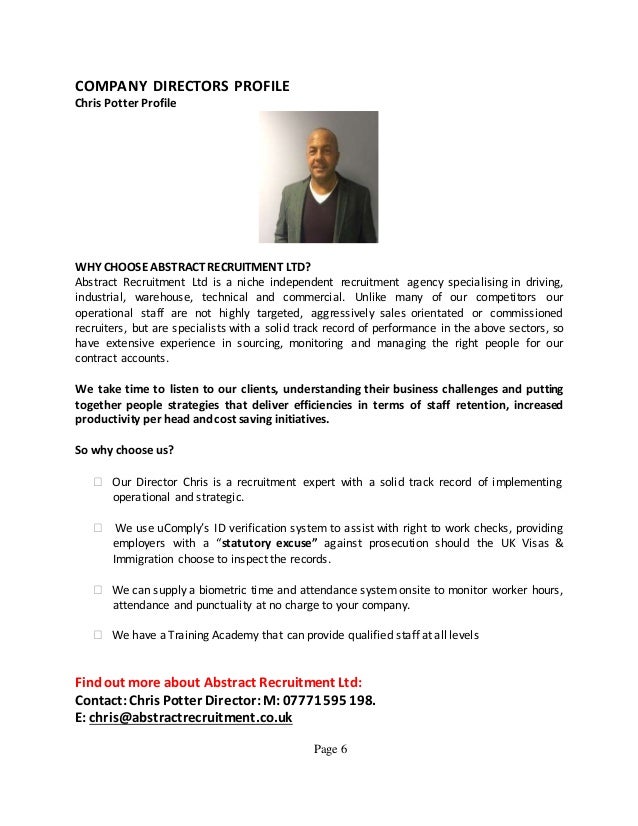 COMPANY DIRECTORS PROFILE
Chris Potter Profile

WHY CHOOSE ABSTRACT RECRUITMENT LTD?
Abstract Recruitment Ltd is a niche independent recruitment agency specialising in driving, industrial, warehouse, technical and commercial. Unlike many of our competitors our operational staff are not highly targeted, aggressively sales orientated or commissioned recruiters, but are specialists with a solid track record of performance in the above sectors, so have extensive experience in sourcing, monitoring and managing the right people for our contract accounts.

We take time to listen to our clients, understanding their business challenges and putting together people strategies that deliver efficiencies in terms of staff retention, increased productivity per head and cost saving initiatives.

So why choose us?

□ Our Director Chris is a recruitment expert with a solid track record of implementing operational and strategic.

□ We use uComply's ID verification system to assist with right to work checks, providing employers with a "statutory excuse" against prosecution should the UK Visas & Immigration choose to inspect the records.

□ We can supply a biometric time and attendance system onsite to monitor worker hours, attendance and punctuality at no charge to your company.

□ We have a Training Academy that can provide qualified staff at all levels

Find out more about Abstract Recruitment Ltd:
Contact: Chris Potter Director: M: 07771595 198.
E: chris@abstractrecruitment.co.uk

Page 6